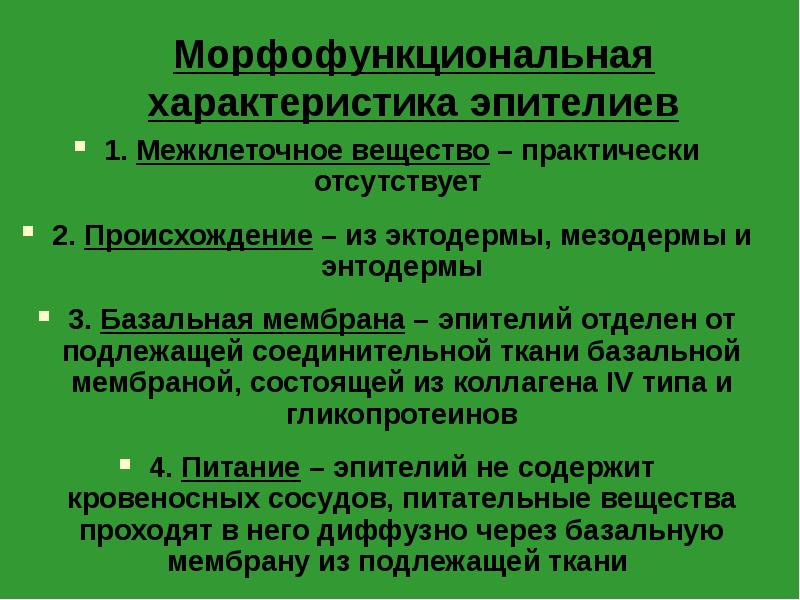 Морфофункциональная характеристика эпителиев

1. Межклеточное вещество – практически отсутствует

2. Происхождение – из эктодермы, мезодермы и энтодермы

3. Базальная мембрана – эпителий отделен от подлежащей соединительной ткани базальной мембраной, состоящей из коллагена IV типа и гликопротеинов

4. Питание – эпителий не содержит кровеносных сосудов, питательные вещества проходят в него диффузно через базальную мембрану из подлежащей ткани